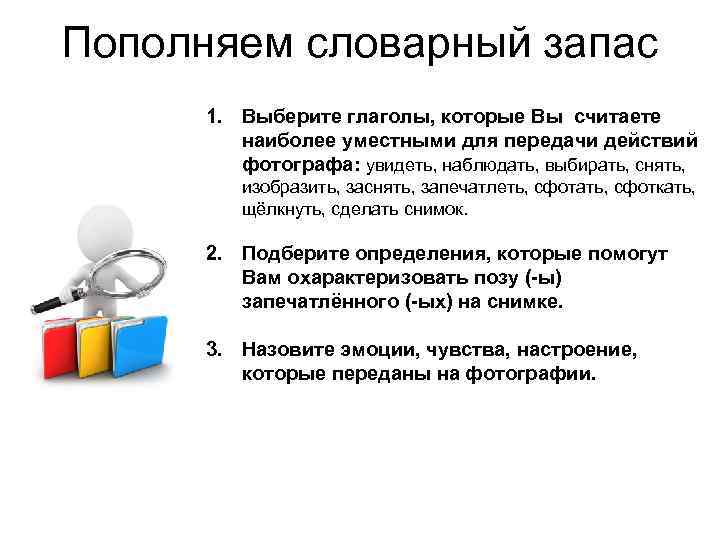 Пополняем словарный запас

1. Выберите глаголы, которые Вы считаете наиболее уместными для передачи действий фотографа: увидеть, наблюдать, выбирать, снять, изобразить, заснять, запечатлеть, сфотать, сфоткать, щёлкнуть, сделать снимок.

2. Подберите определения, которые помогут Вам охарактеризовать позу (-ы) запечатлённого (-ых) на снимке.

3. Назовите эмоции, чувства, настроение, которые переданы на фотографии.